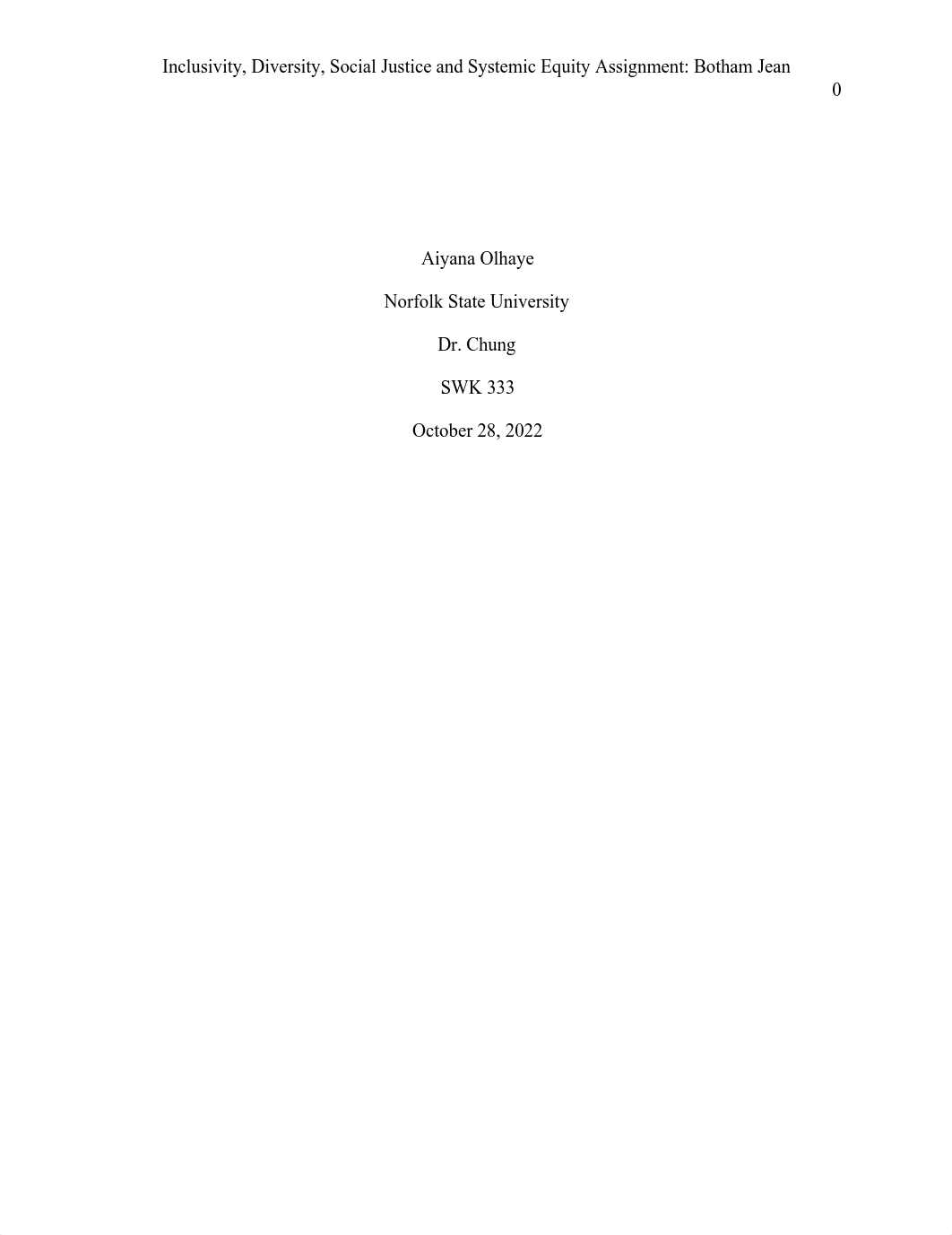 Inclusivity, Diversity, Social Justice and Systemic Equity Assignment: Botham Jean

0

Aiyana Olhaye

Norfolk State University

Dr. Chung

SWK 333

October 28, 2022